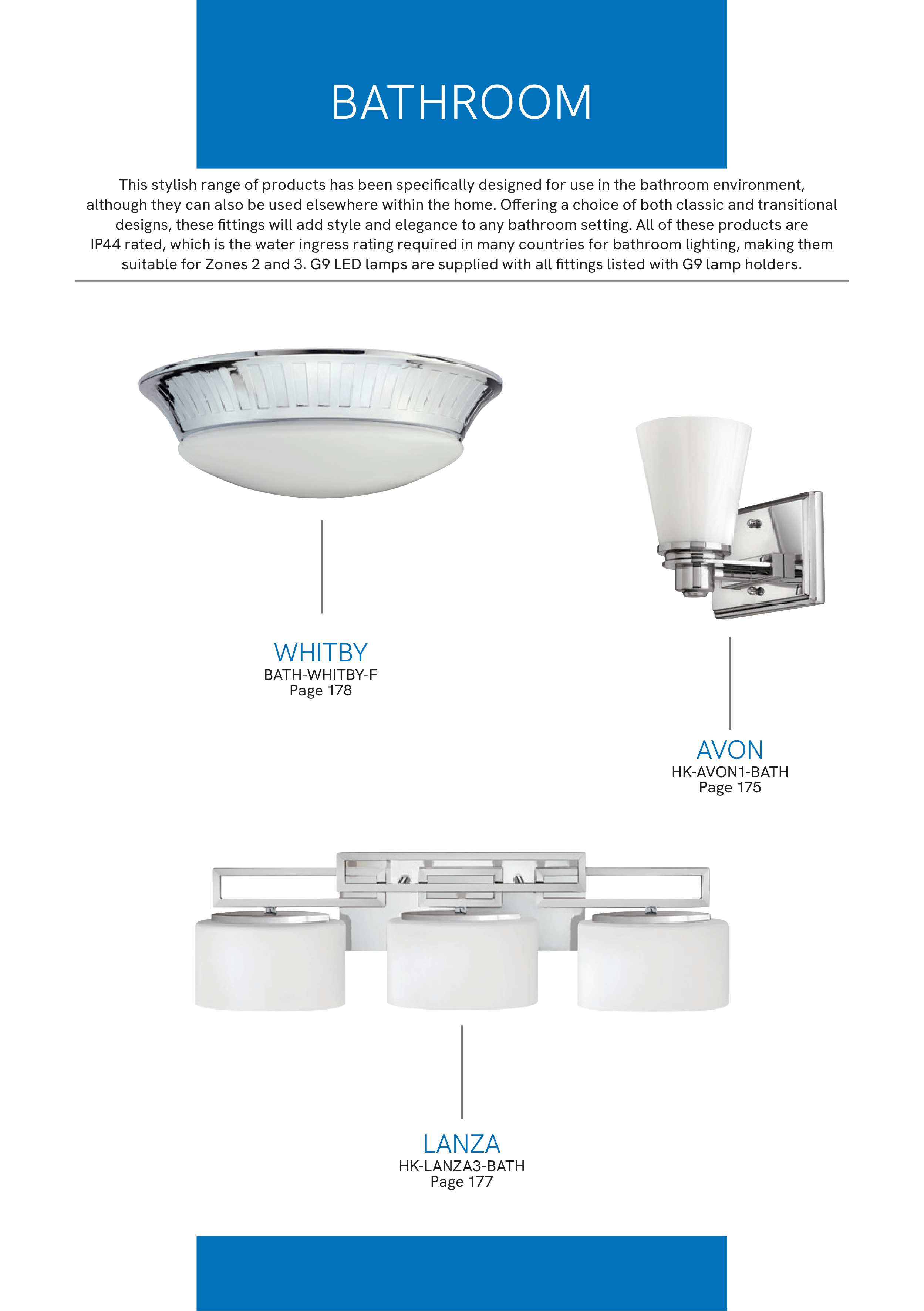 BATHROOM

This stylish range of products has been specifically designed for use in the bathroom environment, although they can also be used elsewhere within the home. Offering a choice of both classic and transitional designs, these fittings will add style and elegance to any bathroom setting. All of these products are IP44 rated, which is the water ingress rating required in many countries for bathroom lighting, making them suitable for Zones 2 and 3. G9 LED lamps are supplied with all fittings listed with G9 lamp holders.

WHITBY
BATH-WHITBY-F
Page 178

AVON
HK-AVON1-BATH
Page 175

LANZA
HK-LANZA3-BATH
Page 177